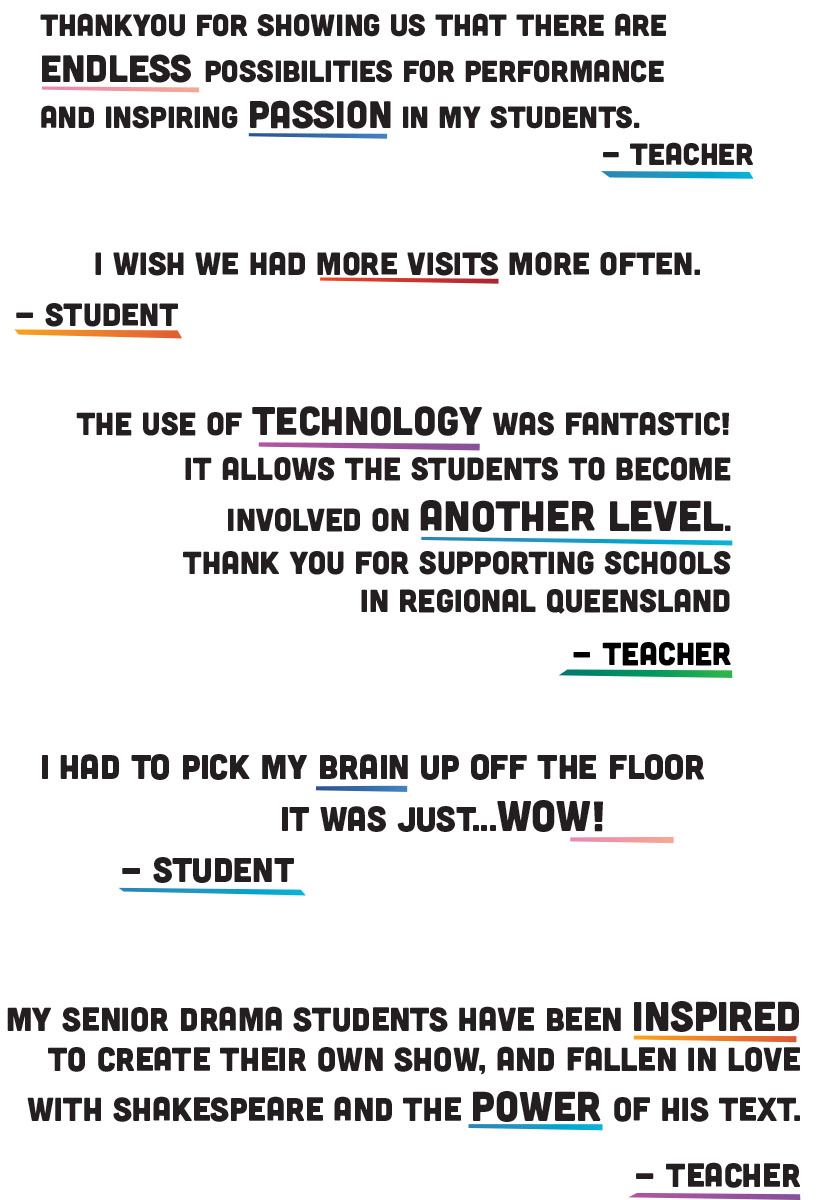 THANKYOU FOR SHOWING US THAT THERE ARE ENDLESS POSSIBILITIES FOR PERFORMANCE AND INSPIRING PASSION IN MY STUDENTS.

– TEACHER

I WISH WE HAD MORE VISITS MORE OFTEN.

– STUDENT

THE USE OF TECHNOLOGY WAS FANTASTIC! IT ALLOWS THE STUDENTS TO BECOME INVOLVED ON ANOTHER LEVEL. THANK YOU FOR SUPPORTING SCHOOLS IN REGIONAL QUEENSLAND

– TEACHER

I HAD TO PICK MY BRAIN UP OFF THE FLOOR IT WAS JUST...WOW!

– STUDENT

MY SENIOR DRAMA STUDENTS HAVE BEEN INSPIRED TO CREATE THEIR OWN SHOW, AND FALLEN IN LOVE WITH SHAKESPEARE AND THE POWER OF HIS TEXT.

– TEACHER